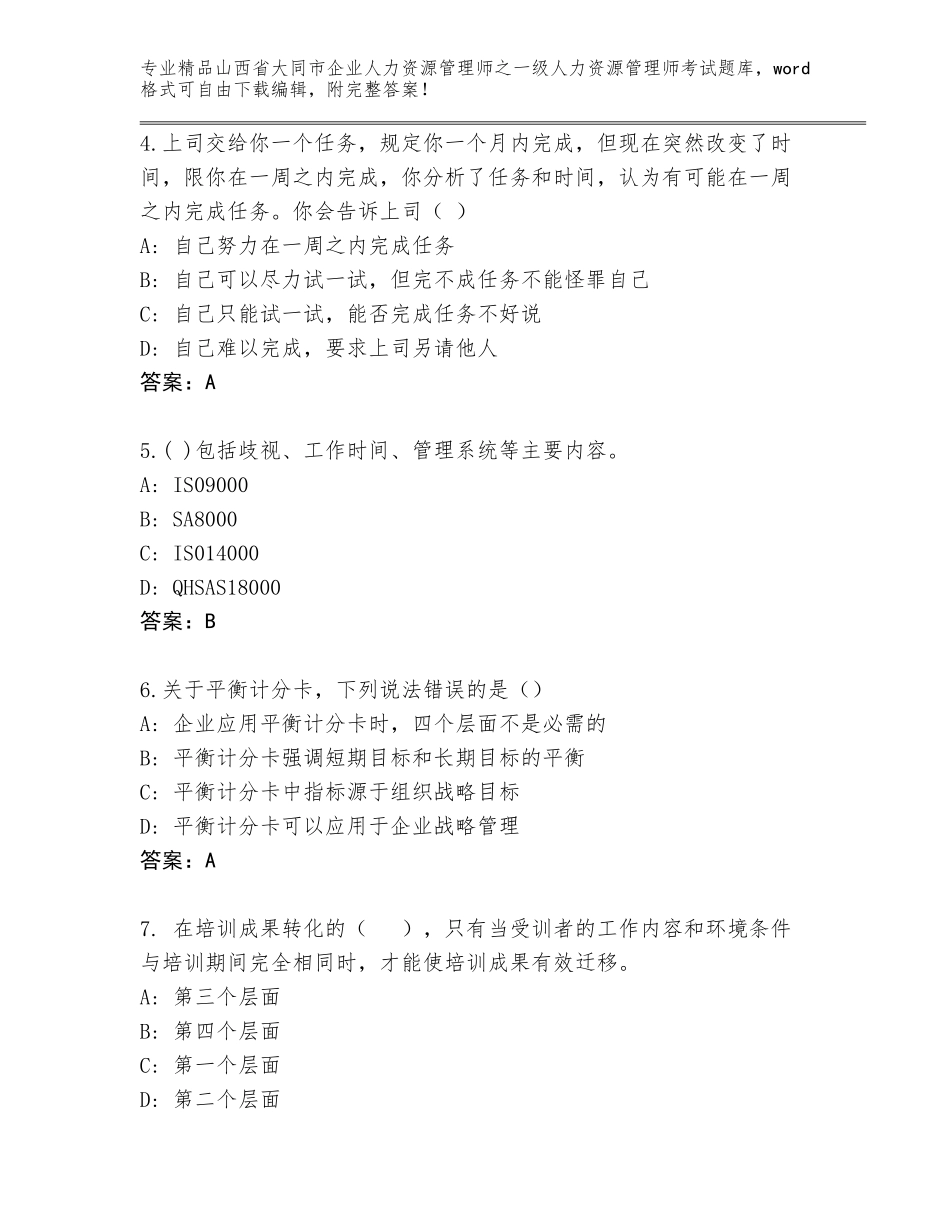 专业精品山西省大同市企业人力资源管理师之一级人力资源管理师考试题库，word格式可自由下载编辑，附完整答案！

4.上司交给你一个任务，规定你一个月内完成，但现在突然改变了时间，限你在一周之内完成，你分析了任务和时间，认为有可能在一周之内完成任务。你会告诉上司（ ）
A：自己努力在一周之内完成任务
B：自己可以尽力试一试，但完不成任务不能怪罪自己
C：自己只能试一试，能否完成任务不好说
D：自己难以完成，要求上司另请他人
答案：A

5.( )包括歧视、工作时间、管理系统等主要内容。
A：ISO9000
B：SA8000
C：ISO14000
D：QHSAS18000
答案：B

6.关于平衡计分卡，下列说法错误的是（）
A：企业应用平衡计分卡时，四个层面不是必需的
B：平衡计分卡强调短期目标和长期目标的平衡
C：平衡计分卡中指标源于组织战略目标
D：平衡计分卡可以应用于企业战略管理
答案：A

7. 在培训成果转化的（ ），只有当受训者的工作内容和环境条件与培训期间完全相同时，才能使培训成果有效迁移。
A：第三个层面
B：第四个层面
C：第一个层面
D：第二个层面